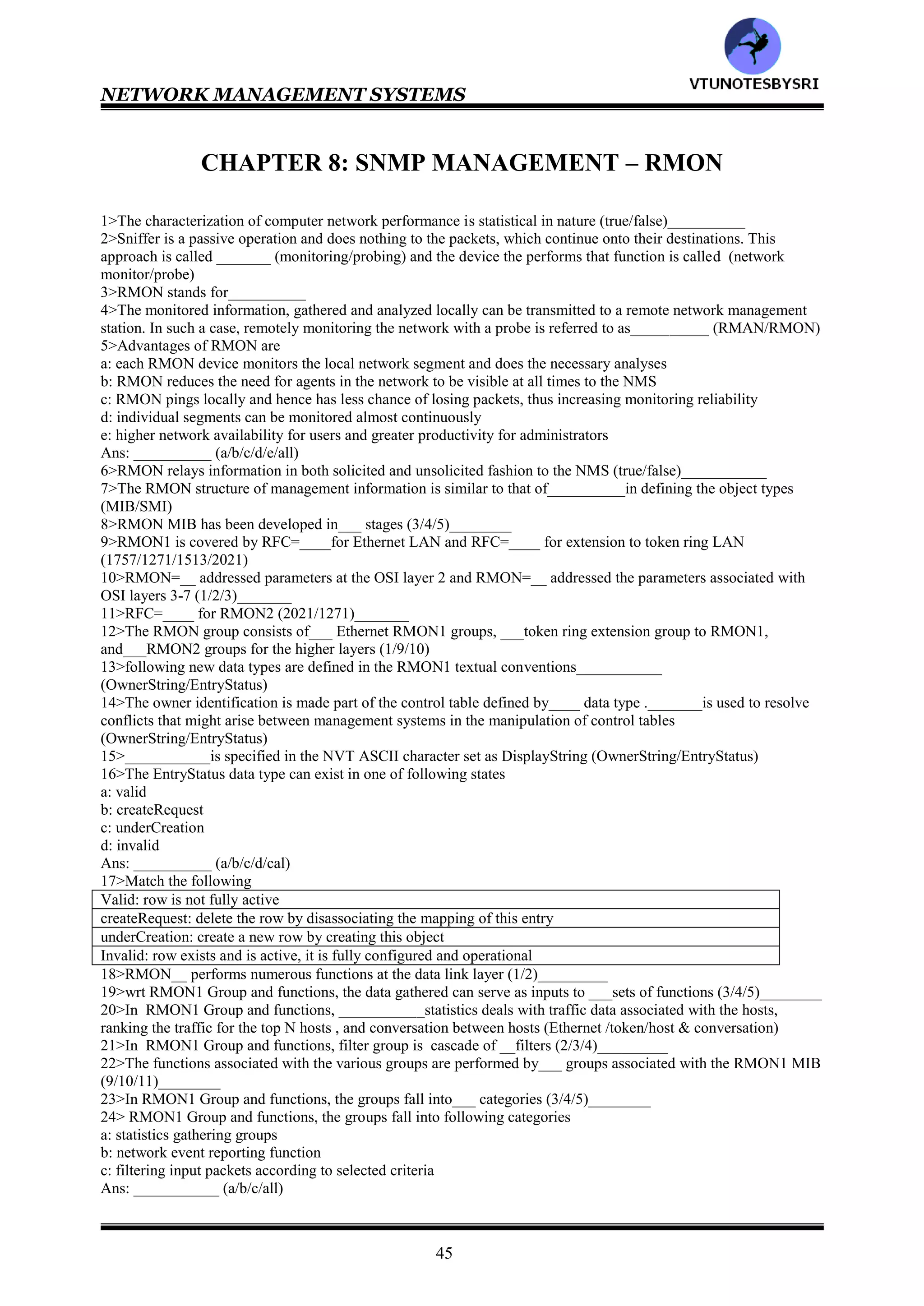 VTUNOTESBYSRI

NETWORK MANAGEMENT SYSTEMS

CHAPTER 8: SNMP MANAGEMENT – RMON

1>The characterization of computer network performance is statistical in nature (true/false)__________
2>Sniffer is a passive operation and does nothing to the packets, which continue onto their destinations. This approach is called _______ (monitoring/probing) and the device the performs that function is called (network monitor/probe)
3>RMON stands for__________
4>The monitored information, gathered and analyzed locally can be transmitted to a remote network management station. In such a case, remotely monitoring the network with a probe is referred to as__________ (RMAN/RMON)
5>Advantages of RMON are
a: each RMON device monitors the local network segment and does the necessary analyses
b: RMON reduces the need for agents in the network to be visible at all times to the NMS
c: RMON pings locally and hence has less chance of losing packets, thus increasing monitoring reliability
d: individual segments can be monitored almost continuously
e: higher network availability for users and greater productivity for administrators
Ans: __________ (a/b/c/d/e/all)
6>RMON relays information in both solicited and unsolicited fashion to the NMS (true/false)___________
7>The RMON structure of management information is similar to that of__________in defining the object types (MIB/SMI)
8>RMON MIB has been developed in___ stages (3/4/5)________
9>RMON1 is covered by RFC=____for Ethernet LAN and RFC=____ for extension to token ring LAN (1757/1271/1513/2021)
10>RMON=__ addressed parameters at the OSI layer 2 and RMON=__ addressed the parameters associated with OSI layers 3-7 (1/2/3)_______
11>RFC=____ for RMON2 (2021/1271)_______
12>The RMON group consists of___ Ethernet RMON1 groups, ___token ring extension group to RMON1, and___RMON2 groups for the higher layers (1/9/10)
13>following new data types are defined in the RMON1 textual conventions___________ (OwnerString/EntryStatus)
14>The owner identification is made part of the control table defined by____ data type ._______is used to resolve conflicts that might arise between management systems in the manipulation of control tables (OwnerString/EntryStatus)
15>___________is specified in the NVT ASCII character set as DisplayString (OwnerString/EntryStatus)
16>The EntryStatus data type can exist in one of following states
a: valid
b: createRequest
c: underCreation
d: invalid
Ans: __________ (a/b/c/d/cal)
17>Match the following

| Valid: row is not fully active |
|---|
| createRequest: delete the row by disassociating the mapping of this entry |
| underCreation: create a new row by creating this object |
| Invalid: row exists and is active, it is fully configured and operational |

18>RMON__ performs numerous functions at the data link layer (1/2)_________
19>wrt RMON1 Group and functions, the data gathered can serve as inputs to ___sets of functions (3/4/5)________
20>In RMON1 Group and functions, ___________statistics deals with traffic data associated with the hosts, ranking the traffic for the top N hosts , and conversation between hosts (Ethernet /token/host & conversation)
21>In RMON1 Group and functions, filter group is cascade of __filters (2/3/4)_________
22>The functions associated with the various groups are performed by___ groups associated with the RMON1 MIB (9/10/11)________
23>In RMON1 Group and functions, the groups fall into___ categories (3/4/5)________
24> RMON1 Group and functions, the groups fall into following categories
a: statistics gathering groups
b: network event reporting function
c: filtering input packets according to selected criteria
Ans: ___________ (a/b/c/all)

45